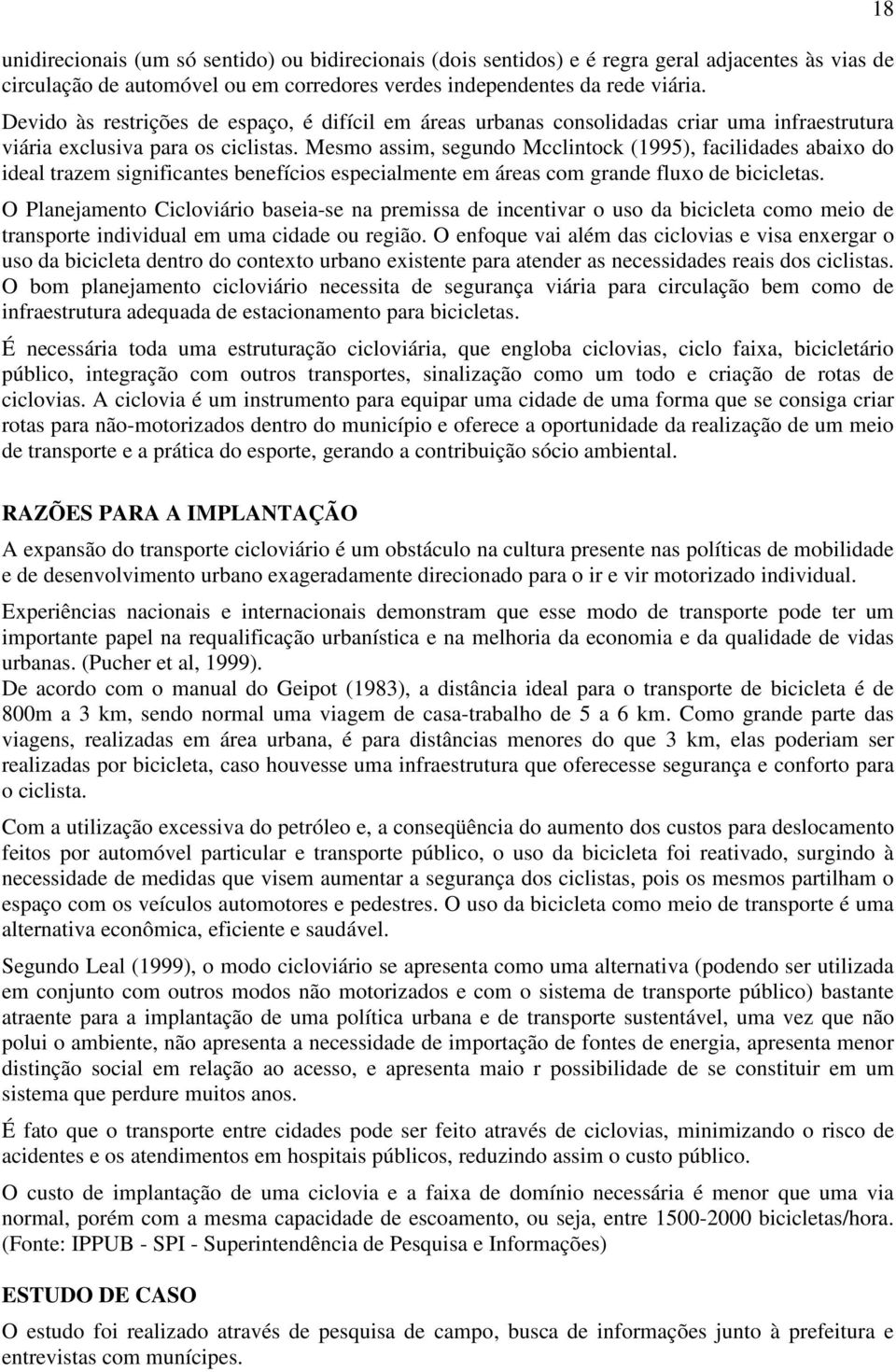 18

unidirecionais (um só sentido) ou bidirecionais (dois sentidos) e é regra geral adjacentes às vias de circulação de automóvel ou em corredores verdes independentes da rede viária.

Devido às restrições de espaço, é difícil em áreas urbanas consolidadas criar uma infraestrutura viária exclusiva para os ciclistas. Mesmo assim, segundo Mcclintock (1995), facilidades abaixo do ideal trazem significantes benefícios especialmente em áreas com grande fluxo de bicicletas.

O Planejamento Cicloviário baseia-se na premissa de incentivar o uso da bicicleta como meio de transporte individual em uma cidade ou região. O enfoque vai além das ciclovias e visa enxergar o uso da bicicleta dentro do contexto urbano existente para atender as necessidades reais dos ciclistas. O bom planejamento cicloviário necessita de segurança viária para circulação bem como de infraestrutura adequada de estacionamento para bicicletas.

É necessária toda uma estruturação cicloviária, que engloba ciclovias, ciclo faixa, bicicletário público, integração com outros transportes, sinalização como um todo e criação de rotas de ciclovias. A ciclovia é um instrumento para equipar uma cidade de uma forma que se consiga criar rotas para não-motorizados dentro do município e oferece a oportunidade da realização de um meio de transporte e a prática do esporte, gerando a contribuição sócio ambiental.

RAZÕES PARA A IMPLANTAÇÃO

A expansão do transporte cicloviário é um obstáculo na cultura presente nas políticas de mobilidade e de desenvolvimento urbano exageradamente direcionado para o ir e vir motorizado individual.

Experiências nacionais e internacionais demonstram que esse modo de transporte pode ter um importante papel na requalificação urbanística e na melhoria da economia e da qualidade de vidas urbanas. (Pucher et al, 1999).

De acordo com o manual do Geipot (1983), a distância ideal para o transporte de bicicleta é de 800m a 3 km, sendo normal uma viagem de casa-trabalho de 5 a 6 km. Como grande parte das viagens, realizadas em área urbana, é para distâncias menores do que 3 km, elas poderiam ser realizadas por bicicleta, caso houvesse uma infraestrutura que oferecesse segurança e conforto para o ciclista.

Com a utilização excessiva do petróleo e, a conseqüência do aumento dos custos para deslocamento feitos por automóvel particular e transporte público, o uso da bicicleta foi reativado, surgindo à necessidade de medidas que visem aumentar a segurança dos ciclistas, pois os mesmos partilham o espaço com os veículos automotores e pedestres. O uso da bicicleta como meio de transporte é uma alternativa econômica, eficiente e saudável.

Segundo Leal (1999), o modo cicloviário se apresenta como uma alternativa (podendo ser utilizada em conjunto com outros modos não motorizados e com o sistema de transporte público) bastante atraente para a implantação de uma política urbana e de transporte sustentável, uma vez que não polui o ambiente, não apresenta a necessidade de importação de fontes de energia, apresenta menor distinção social em relação ao acesso, e apresenta maio r possibilidade de se constituir em um sistema que perdure muitos anos.

É fato que o transporte entre cidades pode ser feito através de ciclovias, minimizando o risco de acidentes e os atendimentos em hospitais públicos, reduzindo assim o custo público.

O custo de implantação de uma ciclovia e a faixa de domínio necessária é menor que uma via normal, porém com a mesma capacidade de escoamento, ou seja, entre 1500-2000 bicicletas/hora. (Fonte: IPPUB - SPI - Superintendência de Pesquisa e Informações)

ESTUDO DE CASO

O estudo foi realizado através de pesquisa de campo, busca de informações junto à prefeitura e entrevistas com munícipes.